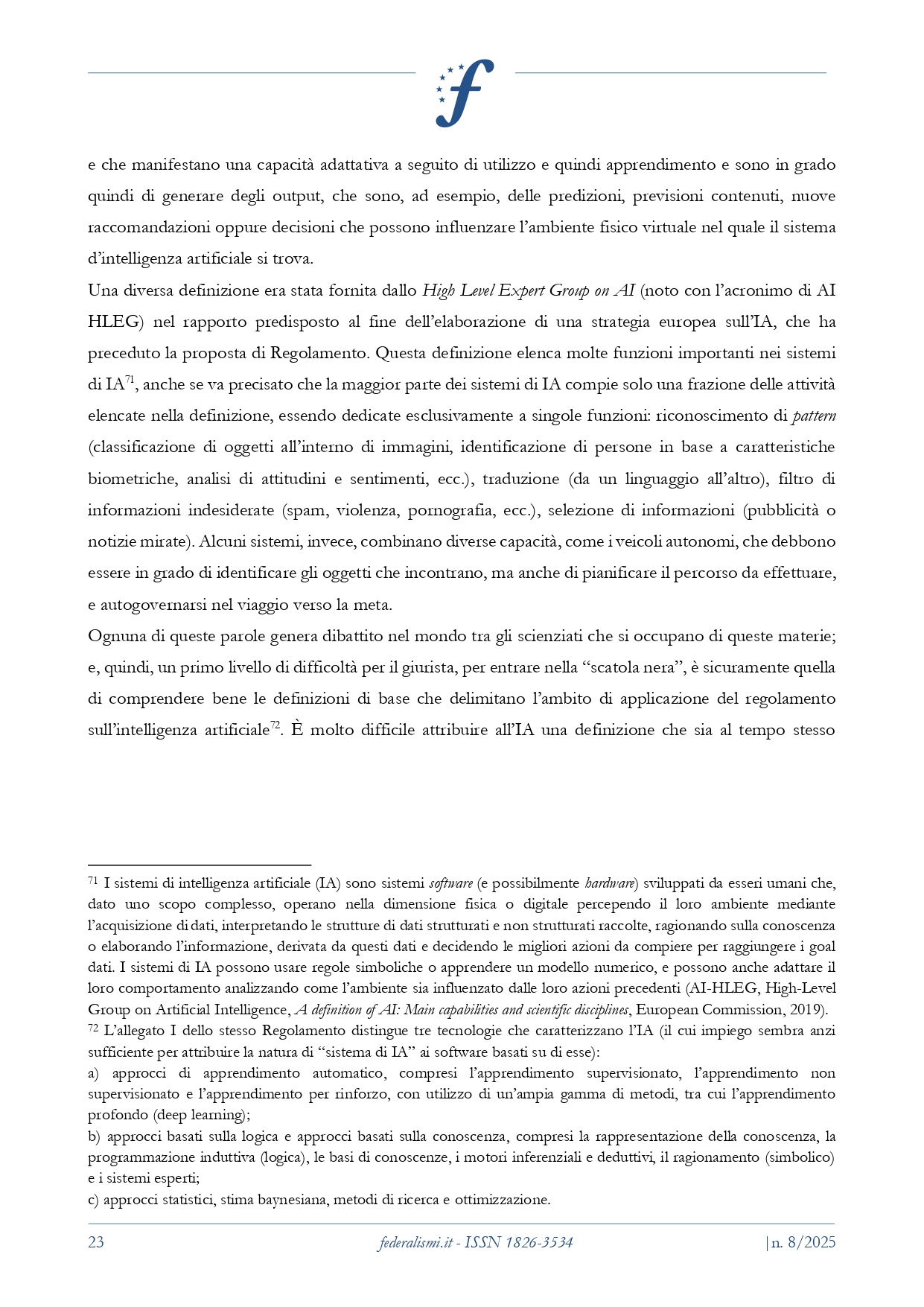 e che manifestano una capacità adattativa a seguito di utilizzo e quindi apprendimento e sono in grado quindi di generare degli output, che sono, ad esempio, delle predizioni, previsioni contenuti, nuove raccomandazioni oppure decisioni che possono influenzare l'ambiente fisico virtuale nel quale il sistema d'intelligenza artificiale si trova.

Una diversa definizione era stata fornita dallo High Level Expert Group on AI (noto con l'acronimo di AI HLEG) nel rapporto predisposto al fine dell'elaborazione di una strategia europea sull'IA, che ha preceduto la proposta di Regolamento. Questa definizione elenca molte funzioni importanti nei sistemi di IA$^{71}$, anche se va precisato che la maggior parte dei sistemi di IA compie solo una frazione delle attività elencate nella definizione, essendo dedicate esclusivamente a singole funzioni: riconoscimento di pattern (classificazione di oggetti all'interno di immagini, identificazione di persone in base a caratteristiche biometriche, analisi di attitudini e sentimenti, ecc.), traduzione (da un linguaggio all'altro), filtro di informazioni indesiderate (spam, violenza, pornografia, ecc.), selezione di informazioni (pubblicità o notizie mirate). Alcuni sistemi, invece, combinano diverse capacità, come i veicoli autonomi, che debbono essere in grado di identificare gli oggetti che incontrano, ma anche di pianificare il percorso da effettuare, e autogovernarsi nel viaggio verso la meta.

Ognuna di queste parole genera dibattito nel mondo tra gli scienziati che si occupano di queste materie; e, quindi, un primo livello di difficoltà per il giurista, per entrare nella "scatola nera", è sicuramente quella di comprendere bene le definizioni di base che delimitano l'ambito di applicazione del regolamento sull'intelligenza artificiale$^{72}$. È molto difficile attribuire all'IA una definizione che sia al tempo stesso

$^{71}$ I sistemi di intelligenza artificiale (IA) sono sistemi software (e possibilmente hardware) sviluppati da esseri umani che, dato uno scopo complesso, operano nella dimensione fisica o digitale percependo il loro ambiente mediante l'acquisizione di dati, interpretando le strutture di dati strutturati e non strutturati raccolte, ragionando sulla conoscenza o elaborando l'informazione, derivata da questi dati e decidendo le migliori azioni da compiere per raggiungere i goal dati. I sistemi di IA possono usare regole simboliche o apprendere un modello numerico, e possono anche adattare il loro comportamento analizzando come l'ambiente sia influenzato dalle loro azioni precedenti (AI-HLEG, High-Level Group on Artificial Intelligence, A definition of AI: Main capabilities and scientific disciplines, European Commission, 2019).

$^{72}$ L'allegato I dello stesso Regolamento distingue tre tecnologie che caratterizzano l'IA (il cui impiego sembra anzi sufficiente per attribuire la natura di "sistema di IA" ai software basati su di esse):

a) approcci di apprendimento automatico, compresi l'apprendimento supervisionato, l'apprendimento non supervisionato e l'apprendimento per rinforzo, con utilizzo di un'ampia gamma di metodi, tra cui l'apprendimento profondo (deep learning);

b) approcci basati sulla logica e approcci basati sulla conoscenza, compresi la rappresentazione della conoscenza, la programmazione induttiva (logica), le basi di conoscenze, i motori inferenziali e deduttivi, il ragionamento (simbolico) e i sistemi esperti;

c) approcci statistici, stima baynesiana, metodi di ricerca e ottimizzazione.

23 federalismi.it - ISSN 1826-3534 |n. 8/2025